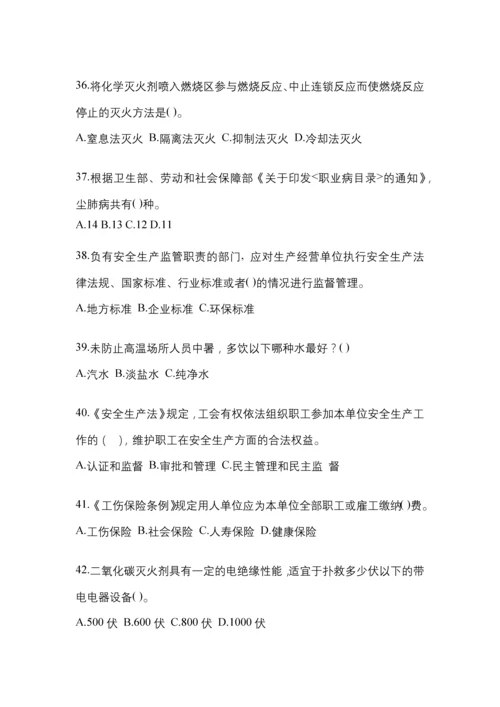 36.将化学灭火剂喷入燃烧区参与燃烧反应、中止连锁反应而使燃烧反应停止的灭火方法是( )。

A.窒息法灭火 B.隔离法灭火 C.抑制法灭火 D.冷却法灭火

37.根据卫生部、劳动和社会保障部《关于印发<职业病目录>的通知》,尘肺病共有( )种。

A.14 B.13 C.12 D.11

38.负有安全生产监管职责的部门，应对生产经营单位执行安全生产法律法规、国家标准、行业标准或者( )的情况进行监督管理。

A.地方标准 B.企业标准 C.环保标准

39.未防止高温场所人员中暑，多饮以下哪种水最好？( )

A.汽水 B.淡盐水 C.纯净水

40.《安全生产法》规定，工会有权依法组织职工参加本单位安全生产工作的（ ），维护职工在安全生产方面的合法权益。

A.认证和监督 B.审批和管理 C.民主管理和民主监 督

41.《工伤保险条例》规定用人单位应为本单位全部职工或雇工缴纳( )费。

A.工伤保险 B.社会保险 C.人寿保险 D.健康保险

42.二氧化碳灭火剂具有一定的电绝缘性能，适宜于扑救多少伏以下的带电电器设备( )。

A.500 伏 B.600 伏 C.800 伏 D.1000 伏